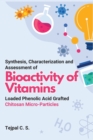 Synthesis, Characterization and Assessment of

Bioactivity of Vitamins

Loaded Phenolic Acid Grafted Chitosan Micro-Particles

$H_2O$

Tejpal C. S.